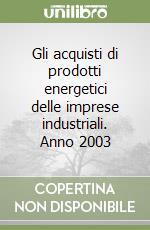 unilibro

Gli acquisti di prodotti energetici delle imprese industriali. Anno 2003

COPERTINA NON DISPONIBILE